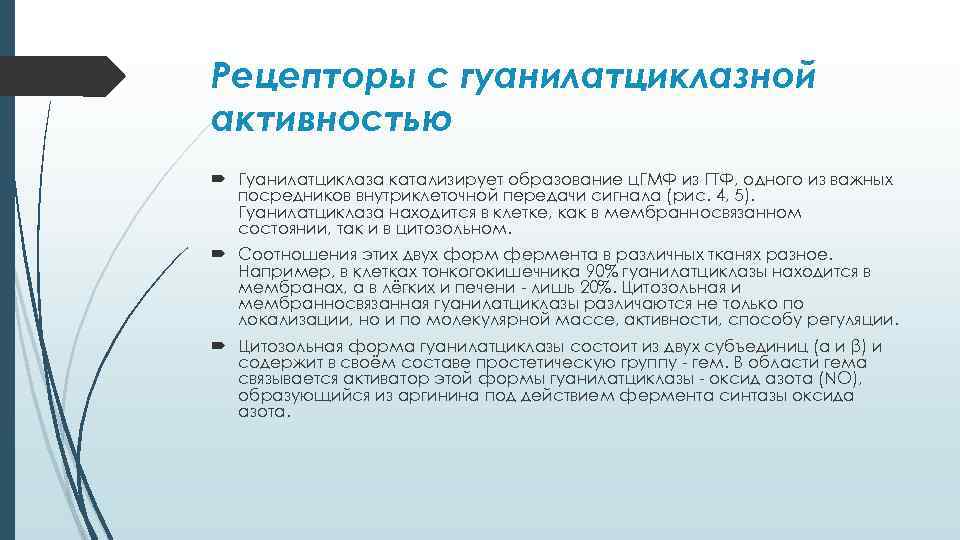 Рецепторы с гуанилатциклазной активностью

Гуанилатциклаза катализирует образование цГМФ из ГТФ, одного из важных посредников внутриклеточной передачи сигнала (рис. 4, 5). Гуанилатциклаза находится в клетке, как в мембранносвязанном состоянии, так и в цитозольном.

Соотношения этих двух форм фермента в различных тканях разное. Например, в клетках тонкогокишечника 90% гуанилатциклазы находится в мембранах, а в лёгких и печени - лишь 20%. Цитозольная и мембранносвязанная гуанилатциклазы различаются не только по локализации, но и по молекулярной массе, активности, способу регуляции.

Цитозольная форма гуанилатциклазы состоит из двух субъединиц (α и β) и содержит в своём составе простетическую группу - гем. В области гема связывается активатор этой формы гуанилатциклазы - оксид азота (NO), образующийся из аргинина под действием фермента синтазы оксида азота.